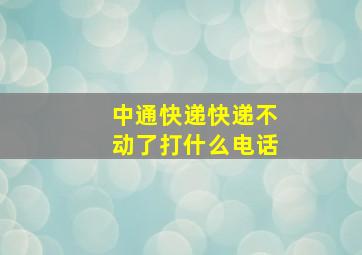 中通快递快递不动了打什么电话